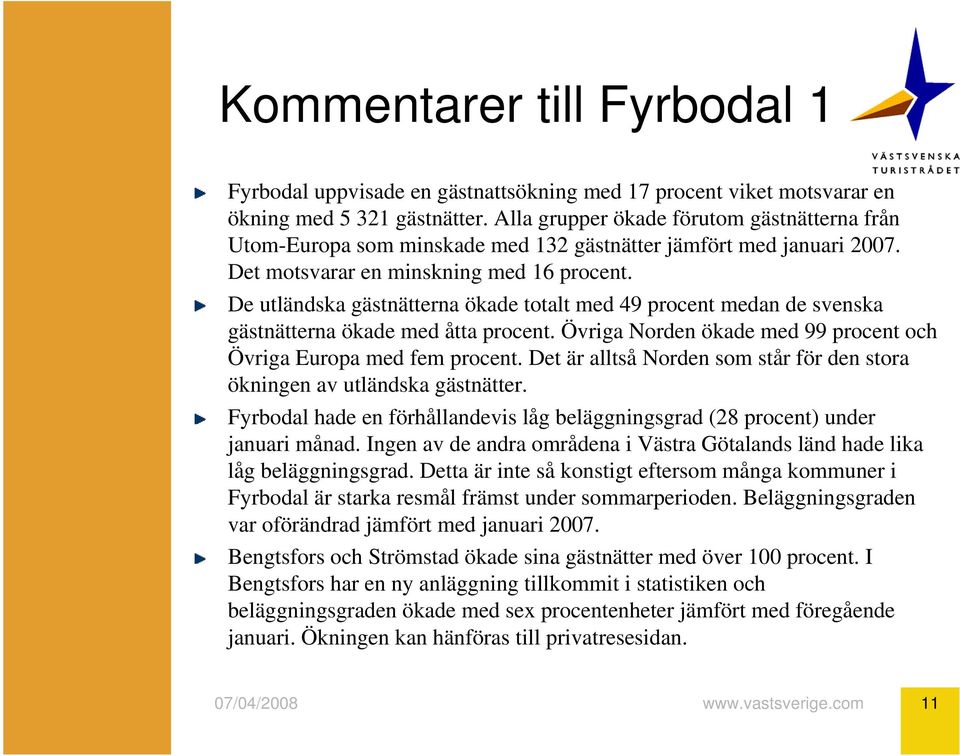 Kommentarer till Fyrbodal 1

VÄSTSVENSKA TURISTRÅDET

Fyrbodal uppvisade en gästnattsökning med 17 procent viket motsvarar en ökning med 5 321 gästnätter. Alla grupper ökade förutom gästnätterna från Utom-Europa som minskade med 132 gästnätter jämfört med januari 2007. Det motsvarar en minskning med 16 procent.

De utländska gästnätterna ökade totalt med 49 procent medan de svenska gästnätterna ökade med åtta procent. Övriga Norden ökade med 99 procent och Övriga Europa med fem procent. Det är alltså Norden som står för den stora ökningen av utländska gästnätter.

Fyrbodal hade en förhållandevis låg beläggningsgrad (28 procent) under januari månad. Ingen av de andra områdena i Västra Götalands länd hade lika låg beläggningsgrad. Detta är inte så konstigt eftersom många kommuner i Fyrbodal är starka resmål främst under sommarperioden. Beläggningsgraden var oförändrad jämfört med januari 2007.

Bengtsfors och Strömstad ökade sina gästnätter med över 100 procent. I Bengtsfors har en ny anläggning tillkommit i statistiken och beläggningsgraden ökade med sex procentenheter jämfört med föregående januari. Ökningen kan hänföras till privatresesidan.

07/04/2008

www.vastsverige.com

11